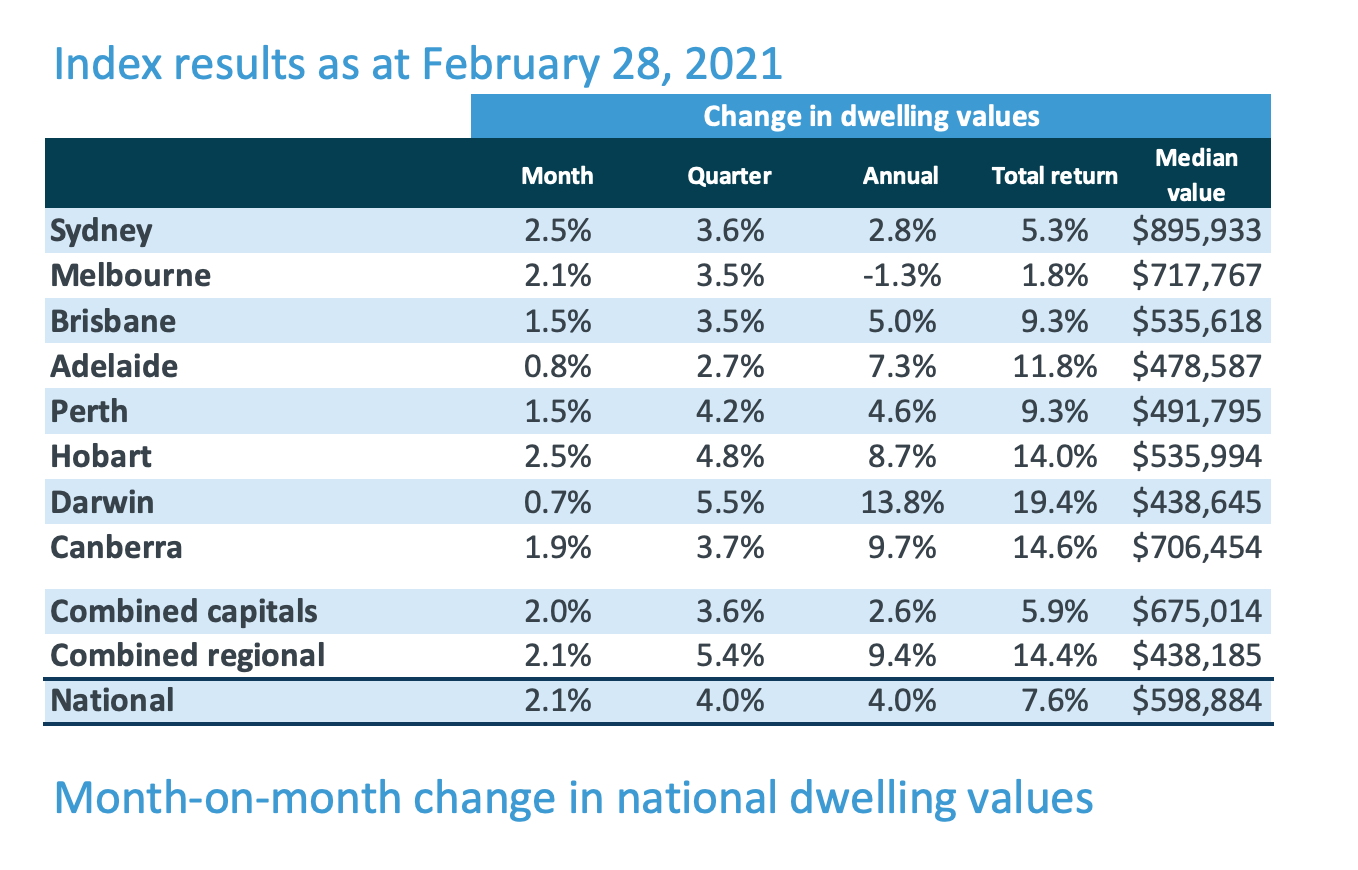 Index results as at February 28, 2021

Change in dwelling values

| | Month | Quarter | Annual | Total return | Median value |
|---|---|---|---|---|---|
| Sydney | 2.5% | 3.6% | 2.8% | 5.3% | \$895,933 |
| Melbourne | 2.1% | 3.5% | -1.3% | 1.8% | \$717,767 |
| Brisbane | 1.5% | 3.5% | 5.0% | 9.3% | \$535,618 |
| Adelaide | 0.8% | 2.7% | 7.3% | 11.8% | \$478,587 |
| Perth | 1.5% | 4.2% | 4.6% | 9.3% | \$491,795 |
| Hobart | 2.5% | 4.8% | 8.7% | 14.0% | \$535,994 |
| Darwin | 0.7% | 5.5% | 13.8% | 19.4% | \$438,645 |
| Canberra | 1.9% | 3.7% | 9.7% | 14.6% | \$706,454 |
| Combined capitals | 2.0% | 3.6% | 2.6% | 5.9% | \$675,014 |
| Combined regional | 2.1% | 5.4% | 9.4% | 14.4% | \$438,185 |
| National | 2.1% | 4.0% | 4.0% | 7.6% | \$598,884 |

Month-on-month change in national dwelling values